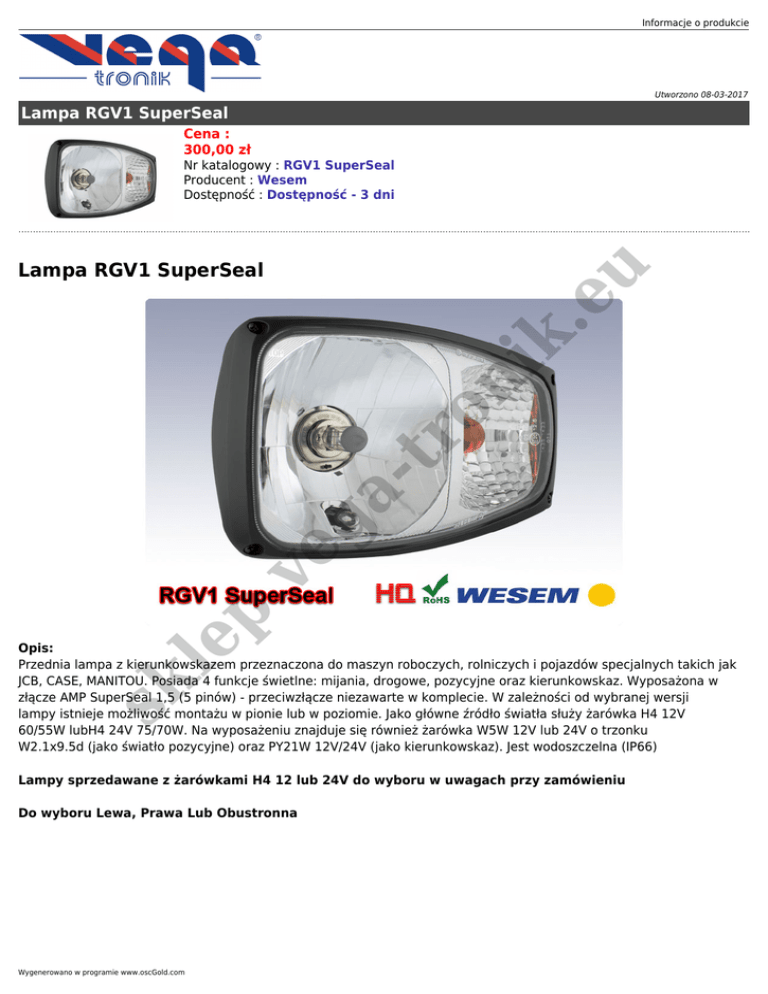 Informacje o produkcie

Vega tronik

Utworzono 08-03-2017

Lampa RGV1 SuperSeal

Cena :
300,00 zł
Nr katalogowy : RGV1 SuperSeal
Producent : Wesem
Dostępność : Dostępność - 3 dni

Lampa RGV1 SuperSeal

RGV1 SuperSeal HQ RoHS WESEM

Opis:
Przednia lampa z kierunkowskazem przeznaczona do maszyn roboczych, rolniczych i pojazdów specjalnych takich jak JCB, CASE, MANITOU. Posiada 4 funkcje świetlne: mijania, drogowe, pozycyjne oraz kierunkowskaz. Wyposażona w złącze AMP SuperSeal 1,5 (5 pinów) - przeciwzłącze niezawarte w komplecie. W zależności od wybranej wersji lampy istnieje możliwość montażu w pionie lub w poziomie. Jako główne źródło światła służy żarówka H4 12V 60/55W lubH4 24V 75/70W. Na wyposażeniu znajduje się również żarówka W5W 12V lub 24V o trzonku W2.1x9.5d (jako światło pozycyjne) oraz PY21W 12V/24V (jako kierunkowskaz). Jest wodoszczelna (IP66)

Lampy sprzedawane z żarówkami H4 12 lub 24V do wyboru w uwagach przy zamówieniu

Do wyboru Lewa, Prawa Lub Obustronna

Wygenerowano w programie www.oscGold.com

sklep.vega-tronik.eu